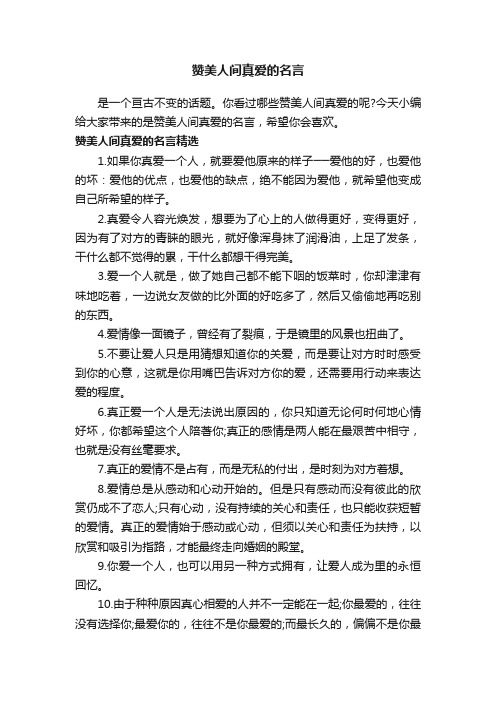 赞美人间真爱的名言

是一个亘古不变的话题。你看过哪些赞美人间真爱的呢?今天小编给大家带来的是赞美人间真爱的名言，希望你会喜欢。

赞美人间真爱的名言精选

1.如果你真爱一个人，就要爱他原来的样子——爱他的好，也爱他的坏：爱他的优点，也爱他的缺点，绝不能因为爱他，就希望他变成自己所希望的样子。

2.真爱令人容光焕发，想要为了心上的人做得更好，变得更好，因为有了对方的青睐的眼光，就好像浑身抹了润滑油，上足了发条，干什么都不觉得的累，干什么都想干得完美。

3.爱一个人就是，做了她自己都不能下咽的饭菜时，你却津津有味地吃着，一边说女友做的比外面的好吃多了，然后又偷偷地再吃别的东西。

4.爱情像一面镜子，曾经有了裂痕，于是镜里的风景也扭曲了。

5.不要让爱人只是用猜想知道你的关爱，而是要让对方时时感受到你的心意，这就是你用嘴巴告诉对方你的爱，还需要用行动来表达爱的程度。

6.真正爱一个人是无法说出原因的，你只知道无论何时何地心情好坏，你都希望这个人陪着你;真正的感情是两人能在最艰苦中相守，也就是没有丝毫要求。

7.真正的爱情不是占有，而是无私的付出，是时刻为对方着想。

8.爱情总是从感动和心动开始的。但是只有感动而没有彼此的欣赏仍成不了恋人;只有心动，没有持续的关心和责任，也只能收获短暂的爱情。真正的爱情始于感动或心动，但须以关心和责任为扶持，以欣赏和吸引为指路，才能最终走向婚姻的殿堂。

9.你爱一个人，也可以用另一种方式拥有，让爱人成为里的永恒回忆。

10.由于种种原因真心相爱的人并不一定能在一起;你最爱的，往往没有选择你;最爱你的，往往不是你最爱的;而最长久的，偏偏不是你最